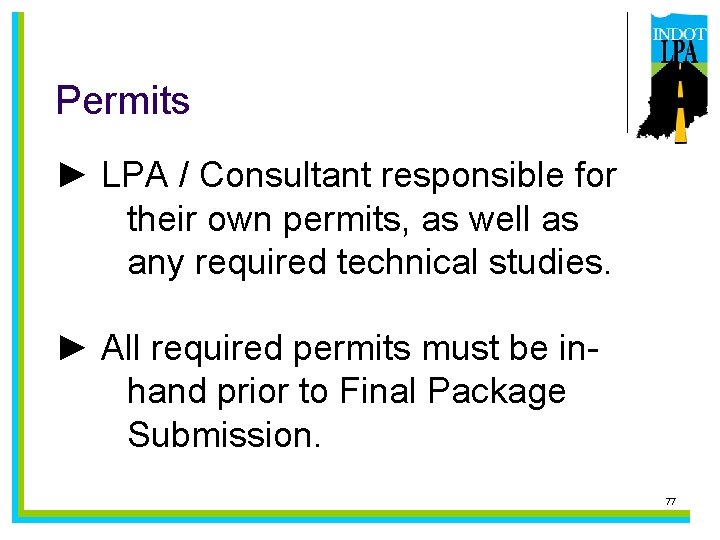 INDOT
LPA

Permits

► LPA / Consultant responsible for their own permits, as well as any required technical studies.

► All required permits must be in-hand prior to Final Package Submission.

77